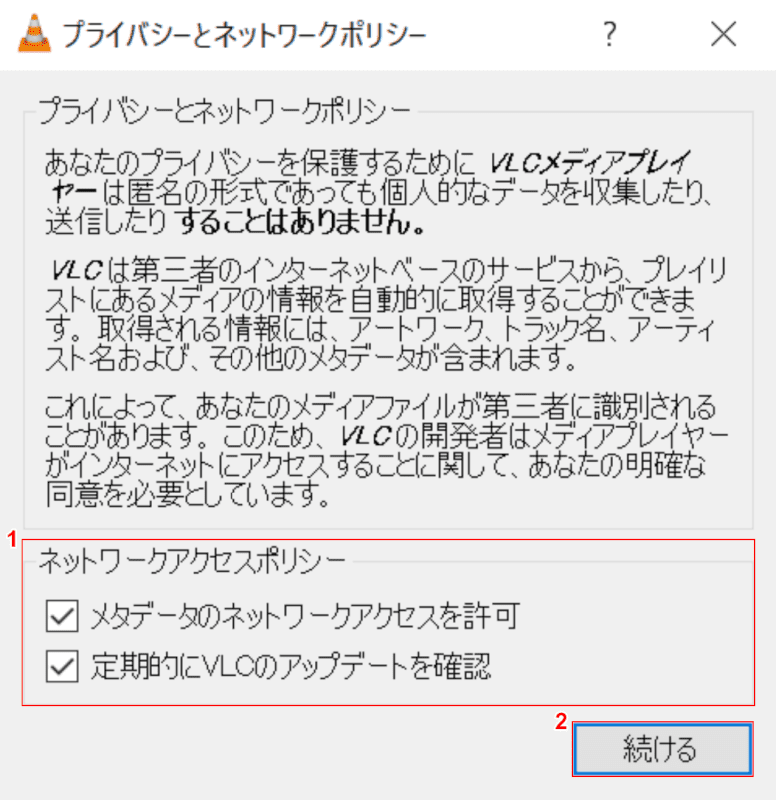 プライバシーとネットワークポリシー ? ×

プライバシーとネットワークポリシー

あなたのプライバシーを保護するために VLCメディアプレイヤー は匿名の形式であっても個人的なデータを収集したり、送信したり することはありません。

VLC は第三者のインターネットベースのサービスから、プレイリストにあるメディアの情報を自動的に取得することができます。取得される情報には、アートワーク、トラック名、アーティスト名および、その他のメタデータが含まれます。

これによって、あなたのメディアファイルが第三者に識別されることがあります。このため、VLC の開発者はメディアプレイヤーがインターネットにアクセスすることに関して、あなたの明確な同意を必要としています。

1

ネットワークアクセスポリシー

メタデータのネットワークアクセスを許可

定期的にVLCのアップデートを確認

2

続ける